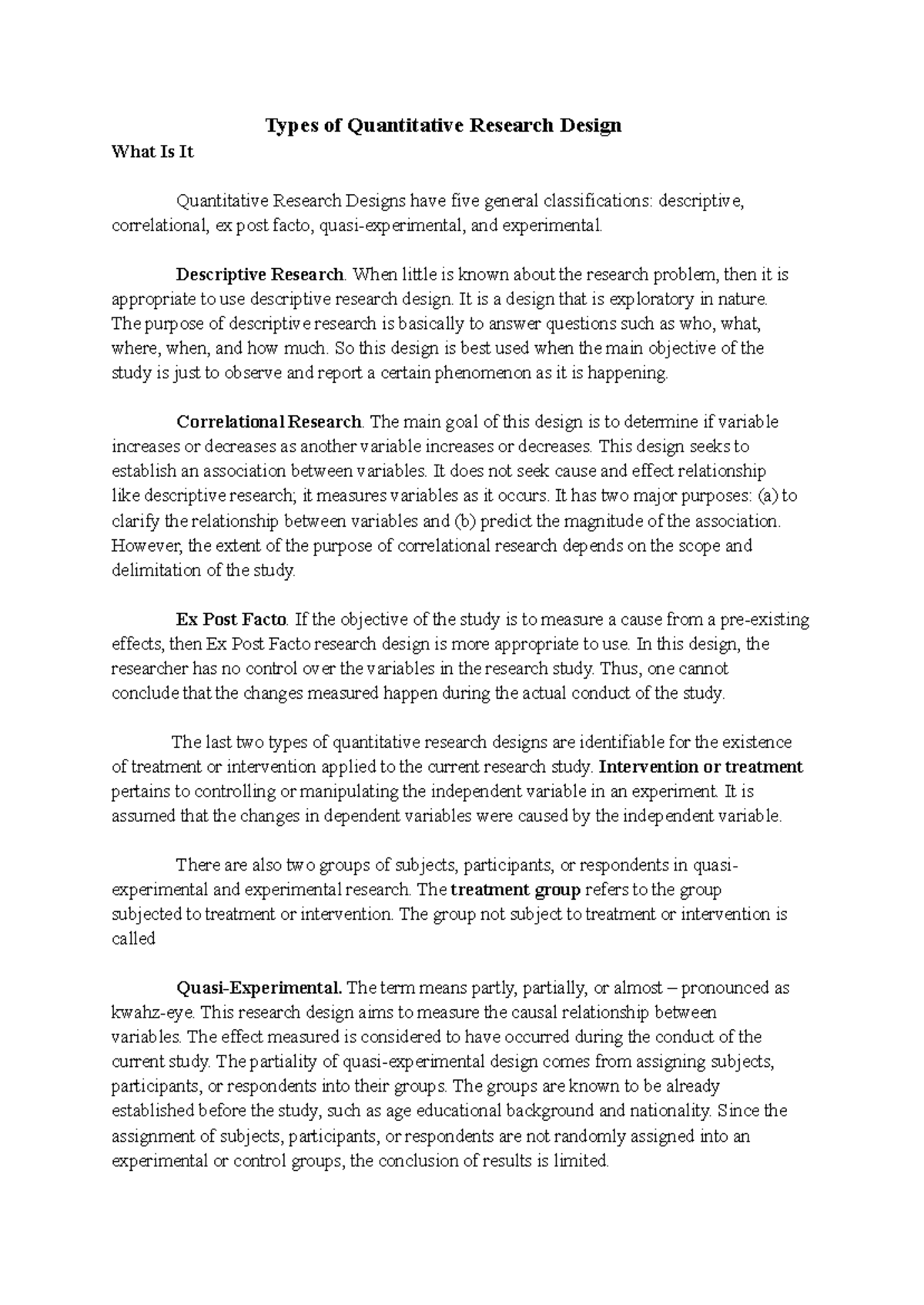 Types of Quantitative Research Design

What Is It

Quantitative Research Designs have five general classifications: descriptive, correlational, ex post facto, quasi-experimental, and experimental.

Descriptive Research. When little is known about the research problem, then it is appropriate to use descriptive research design. It is a design that is exploratory in nature. The purpose of descriptive research is basically to answer questions such as who, what, where, when, and how much. So this design is best used when the main objective of the study is just to observe and report a certain phenomenon as it is happening.

Correlational Research. The main goal of this design is to determine if variable increases or decreases as another variable increases or decreases. This design seeks to establish an association between variables. It does not seek cause and effect relationship like descriptive research; it measures variables as it occurs. It has two major purposes: (a) to clarify the relationship between variables and (b) predict the magnitude of the association. However, the extent of the purpose of correlational research depends on the scope and delimitation of the study.

Ex Post Facto. If the objective of the study is to measure a cause from a pre-existing effects, then Ex Post Facto research design is more appropriate to use. In this design, the researcher has no control over the variables in the research study. Thus, one cannot conclude that the changes measured happen during the actual conduct of the study.

The last two types of quantitative research designs are identifiable for the existence of treatment or intervention applied to the current research study. Intervention or treatment pertains to controlling or manipulating the independent variable in an experiment. It is assumed that the changes in dependent variables were caused by the independent variable.

There are also two groups of subjects, participants, or respondents in quasi-experimental and experimental research. The treatment group refers to the group subjected to treatment or intervention. The group not subject to treatment or intervention is called

Quasi-Experimental. The term means partly, partially, or almost – pronounced as kwahz-eye. This research design aims to measure the causal relationship between variables. The effect measured is considered to have occurred during the conduct of the current study. The partiality of quasi-experimental design comes from assigning subjects, participants, or respondents into their groups. The groups are known to be already established before the study, such as age educational background and nationality. Since the assignment of subjects, participants, or respondents are not randomly assigned into an experimental or control groups, the conclusion of results is limited.